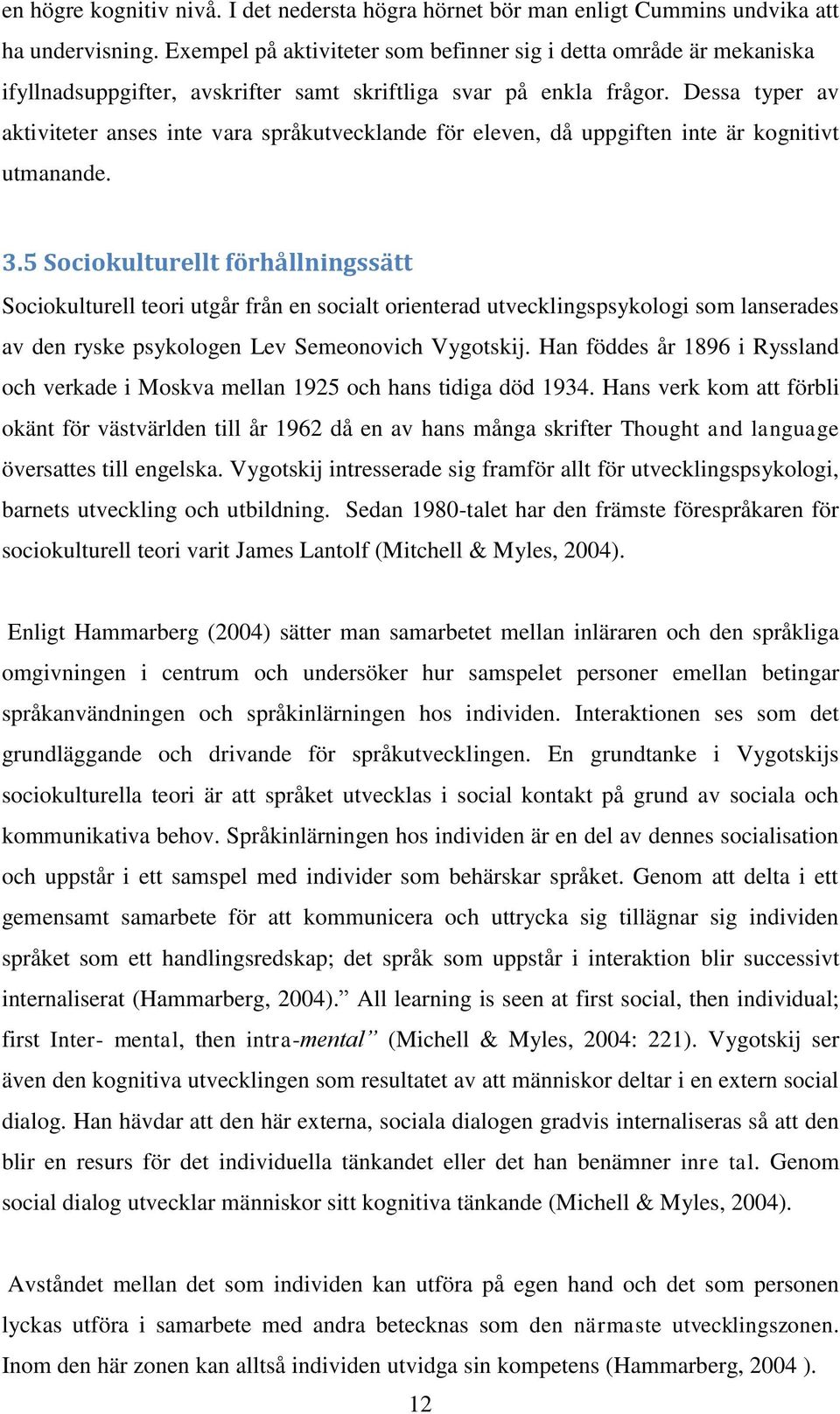 en högre kognitiv nivå. I det nedersta högra hörnet bör man enligt Cummins undvika att ha undervisning. Exempel på aktiviteter som befinner sig i detta område är mekaniska ifyllnadsuppgifter, avskrifter samt skriftliga svar på enkla frågor. Dessa typer av aktiviteter anses inte vara språkutvecklande för eleven, då uppgiften inte är kognitivt utmanande.

3.5 Sociokulturellt förhållningssätt

Sociokulturell teori utgår från en socialt orienterad utvecklingspsykologi som lanserades av den ryske psykologen Lev Semeonovich Vygotskij. Han föddes år 1896 i Ryssland och verkade i Moskva mellan 1925 och hans tidiga död 1934. Hans verk kom att förbli okänt för västvärlden till år 1962 då en av hans många skrifter Thought and language översattes till engelska. Vygotskij intresserade sig framför allt för utvecklingspsykologi, barnets utveckling och utbildning. Sedan 1980-talet har den främste förespråkaren för sociokulturell teori varit James Lantolf (Mitchell & Myles, 2004).

Enligt Hammarberg (2004) sätter man samarbetet mellan inläraren och den språkliga omgivningen i centrum och undersöker hur samspelet personer emellan betingar språkanvändningen och språkinlärningen hos individen. Interaktionen ses som det grundläggande och drivande för språkutvecklingen. En grundtanke i Vygotskijs sociokulturella teori är att språket utvecklas i social kontakt på grund av sociala och kommunikativa behov. Språkinlärningen hos individen är en del av dennes socialisation och uppstår i ett samspel med individer som behärskar språket. Genom att delta i ett gemensamt samarbete för att kommunicera och uttrycka sig tillägnar sig individen språket som ett handlingsredskap; det språk som uppstår i interaktion blir successivt internaliserat (Hammarberg, 2004).” All learning is seen at first social, then individual; first Inter- mental, then intra-mental” (Michell & Myles, 2004: 221). Vygotskij ser även den kognitiva utvecklingen som resultatet av att människor deltar i en extern social dialog. Han hävdar att den här externa, sociala dialogen gradvis internaliseras så att den blir en resurs för det individuella tänkandet eller det han benämner inre tal. Genom social dialog utvecklar människor sitt kognitiva tänkande (Michell & Myles, 2004).

Avståndet mellan det som individen kan utföra på egen hand och det som personen lyckas utföra i samarbete med andra betecknas som den närmaste utvecklingszonen. Inom den här zonen kan alltså individen utvidga sin kompetens (Hammarberg, 2004 ).

12